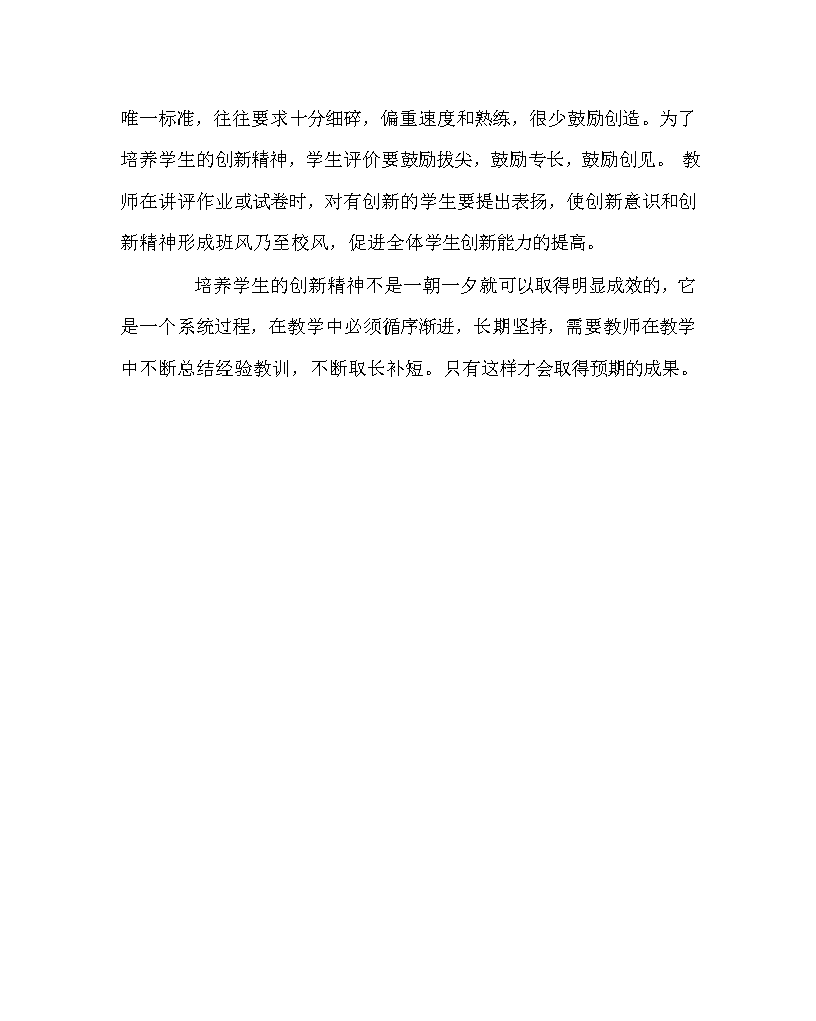 唯一标准，往往要求十分细碎，偏重速度和熟练，很少鼓励创造。为了培养学生的创新精神，学生评价要鼓励拔尖，鼓励专长，鼓励创见。 教师在讲评作业或试卷时，对有创新的学生要提出表扬，使创新意识和创新精神形成班风乃至校风，促进全体学生创新能力的提高。

培养学生的创新精神不是一朝一夕就可以取得明显成效的，它是一个系统过程，在教学中必须循序渐进，长期坚持，需要教师在教学中不断总结经验教训，不断取长补短。只有这样才会取得预期的成果。